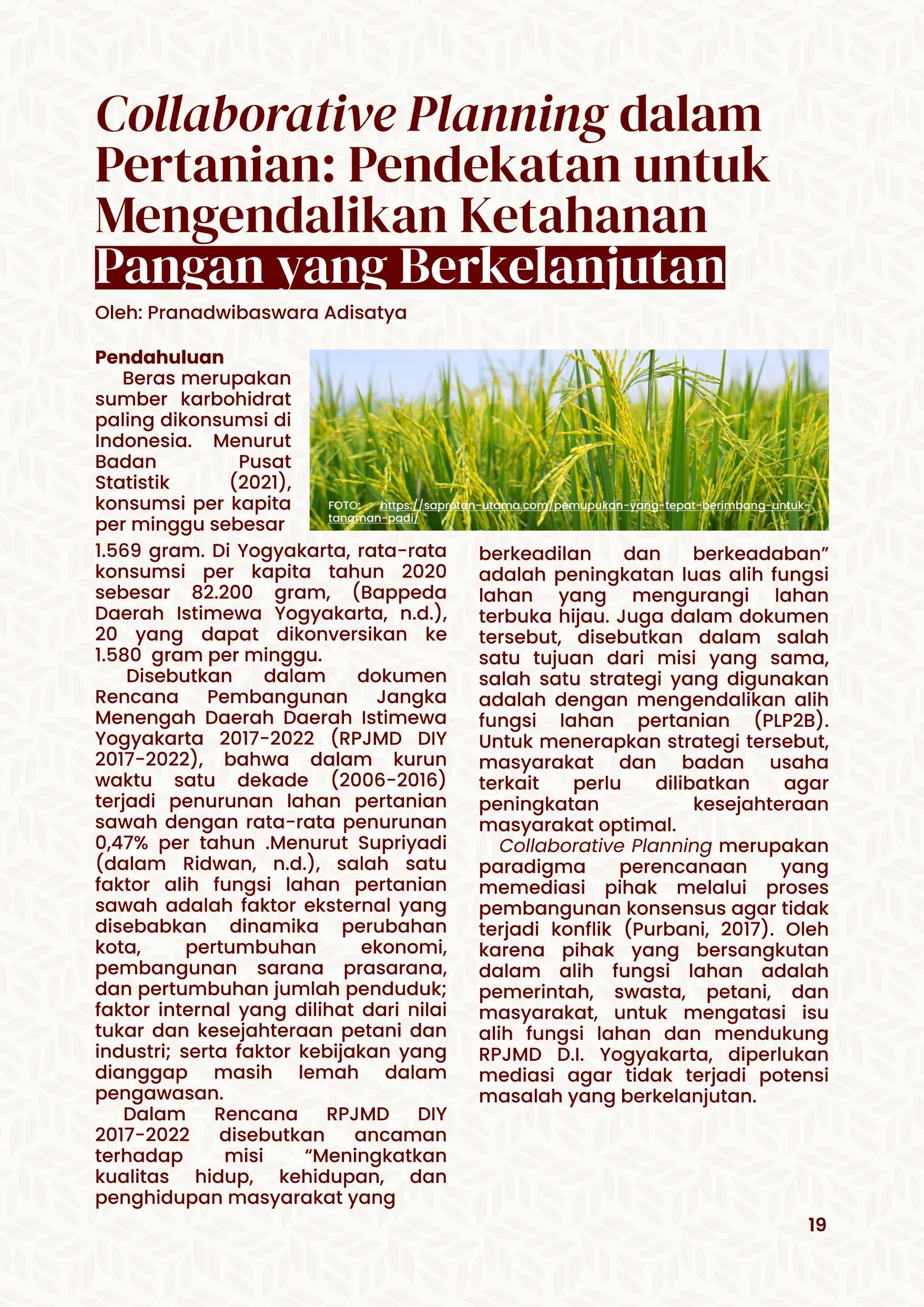 Collaborative Planning dalam Pertanian: Pendekatan untuk Mengendalikan Ketahanan Pangan yang Berkelanjutan

Oleh: Pranadwibaswara Adisatya

Pendahuluan

Beras merupakan sumber karbohidrat paling dikonsumsi di Indonesia. Menurut Badan Pusat Statistik (2021), konsumsi per kapita per minggu sebesar 1.569 gram. Di Yogyakarta, rata-rata konsumsi per kapita tahun 2020 sebesar 82.200 gram, (Bappeda Daerah Istimewa Yogyakarta, n.d.), 20 yang dapat dikonversikan ke 1.580 gram per minggu.

FOTO: https://saprotan-utama.com/pemupukan-yang-tepat-berimbang-untuk-tanaman-padi/

Disebutkan dalam dokumen Rencana Pembangunan Jangka Menengah Daerah Daerah Istimewa Yogyakarta 2017-2022 (RPJMD DIY 2017-2022), bahwa dalam kurun waktu satu dekade (2006-2016) terjadi penurunan lahan pertanian sawah dengan rata-rata penurunan 0,47% per tahun .Menurut Supriyadi (dalam Ridwan, n.d.), salah satu faktor alih fungsi lahan pertanian sawah adalah faktor eksternal yang disebabkan dinamika perubahan kota, pertumbuhan ekonomi, pembangunan sarana prasarana, dan pertumbuhan jumlah penduduk; faktor internal yang dilihat dari nilai tukar dan kesejahteraan petani dan industri; serta faktor kebijakan yang dianggap masih lemah dalam pengawasan.

Dalam Rencana RPJMD DIY 2017-2022 disebutkan ancaman terhadap misi “Meningkatkan kualitas hidup, kehidupan, dan penghidupan masyarakat yang berkeadilan dan berkeadaban” adalah peningkatan luas alih fungsi lahan yang mengurangi lahan terbuka hijau. Juga dalam dokumen tersebut, disebutkan dalam salah satu tujuan dari misi yang sama, salah satu strategi yang digunakan adalah dengan mengendalikan alih fungsi lahan pertanian (PLP2B). Untuk menerapkan strategi tersebut, masyarakat dan badan usaha terkait perlu dilibatkan agar peningkatan kesejahteraan masyarakat optimal.

Collaborative Planning merupakan paradigma perencanaan yang memediasi pihak melalui proses pembangunan konsensus agar tidak terjadi konflik (Purbani, 2017). Oleh karena pihak yang bersangkutan dalam alih fungsi lahan adalah pemerintah, swasta, petani, dan masyarakat, untuk mengatasi isu alih fungsi lahan dan mendukung RPJMD D.I. Yogyakarta, diperlukan mediasi agar tidak terjadi potensi masalah yang berkelanjutan.

19